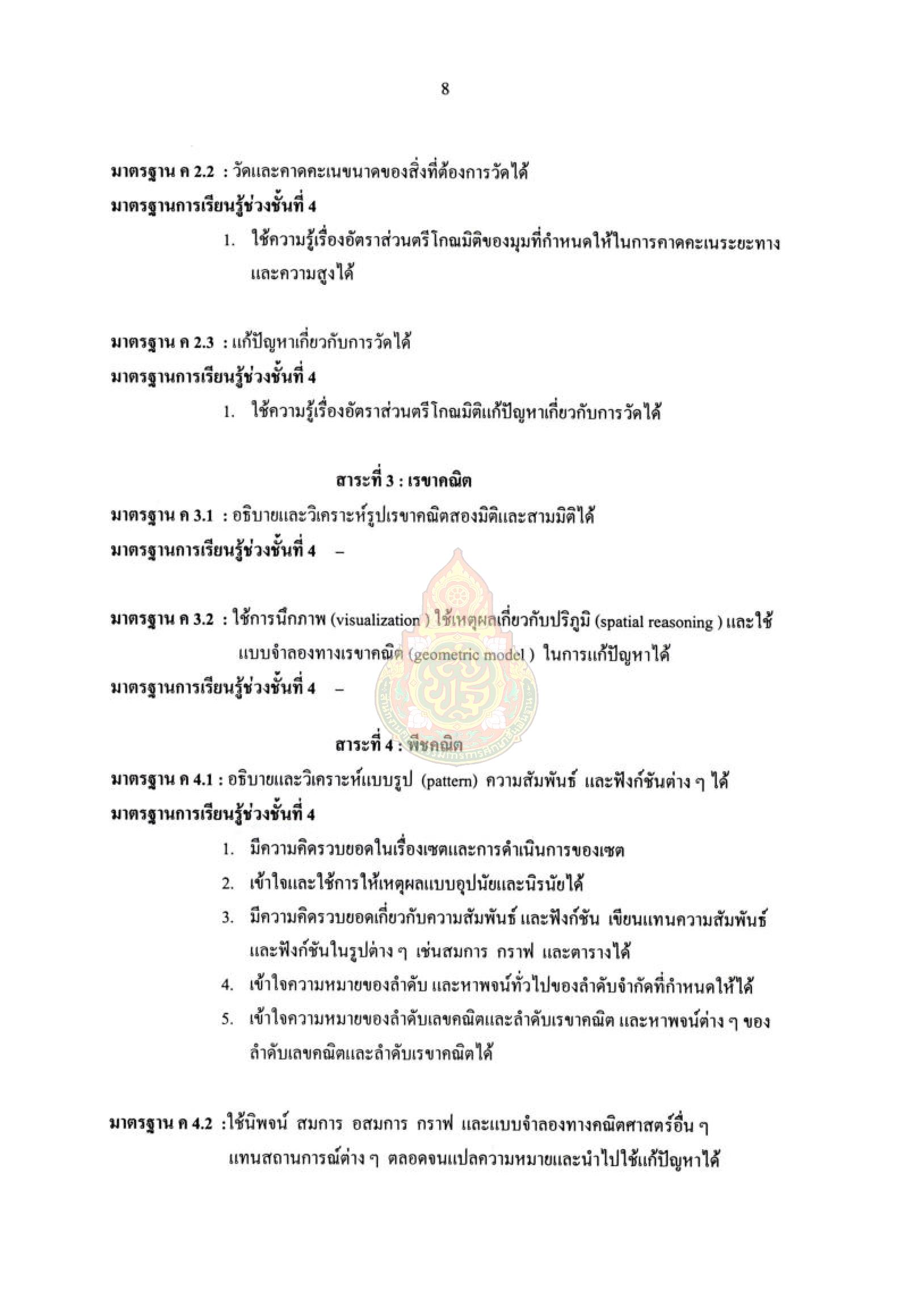 8

มาตรฐาน ค 2.2 : วัดและคาดคะเนขนาดของสิ่งที่ต้องการวัดได้
มาตรฐานการเรียนรู้ช่วงชั้นที่ 4

1. ใช้ความรู้เรื่องอัตราส่วนตรีโกณมิติของมุมที่กำหนดให้ในการคาดคะเนระยะทางและความสูงได้

มาตรฐาน ค 2.3 : แก้ปัญหาเกี่ยวกับการวัดได้
มาตรฐานการเรียนรู้ช่วงชั้นที่ 4

1. ใช้ความรู้เรื่องอัตราส่วนตรีโกณมิติแก้ปัญหาเกี่ยวกับการวัดได้

สาระที่ 3 : เรขาคณิต

มาตรฐาน ค 3.1 : อธิบายและวิเคราะห์รูปเรขาคณิตสองมิติและสามมิติได้
มาตรฐานการเรียนรู้ช่วงชั้นที่ 4 –

มาตรฐาน ค 3.2 : ใช้การนึกภาพ (visualization ) ใช้เหตุผลเกี่ยวกับปริภูมิ (spatial reasoning ) และใช้แบบจำลองทางเรขาคณิต (geometric model ) ในการแก้ปัญหาได้
มาตรฐานการเรียนรู้ช่วงชั้นที่ 4 –

สาระที่ 4 : พีชคณิต

มาตรฐาน ค 4.1 : อธิบายและวิเคราะห์แบบรูป (pattern) ความสัมพันธ์ และฟังก์ชันต่าง ๆ ได้
มาตรฐานการเรียนรู้ช่วงชั้นที่ 4

1. มีความคิดรวบยอดในเรื่องเซตและการดำเนินการของเซต
2. เข้าใจและใช้การให้เหตุผลแบบอุปนัยและนิรนัยได้
3. มีความคิดรวบยอดเกี่ยวกับความสัมพันธ์ และฟังก์ชัน เขียนแทนความสัมพันธ์และฟังก์ชันในรูปต่าง ๆ เช่นสมการ กราฟ และตารางได้
4. เข้าใจความหมายของลำดับ และหาพจน์ทั่วไปของลำดับจำกัดที่กำหนดให้ได้
5. เข้าใจความหมายของลำดับเลขคณิตและลำดับเรขาคณิต และหาพจน์ต่าง ๆ ของลำดับเลขคณิตและลำดับเรขาคณิตได้

มาตรฐาน ค 4.2 :ใช้นิพจน์ สมการ อสมการ กราฟ และแบบจำลองทางคณิตศาสตร์อื่น ๆ แทนสถานการณ์ต่าง ๆ ตลอดจนแปลความหมายและนำไปใช้แก้ปัญหาได้